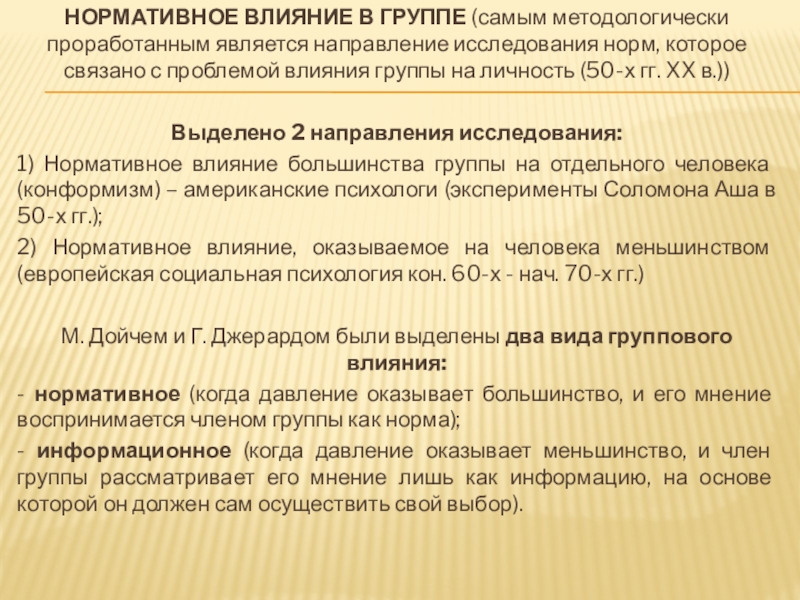 НОРМАТИВНОЕ ВЛИЯНИЕ В ГРУППЕ (самым методологически проработанным является направление исследования норм, которое связано с проблемой влияния группы на личность (50-х гг. XX в.))

Выделено 2 направления исследования:

1) Нормативное влияние большинства группы на отдельного человека (конформизм) – американские психологи (эксперименты Соломона Аша в 50-х гг.);

2) Нормативное влияние, оказываемое на человека меньшинством (европейская социальная психология кон. 60-х - нач. 70-х гг.)

М. Дойчем и Г. Джерардом были выделены два вида группового влияния:

- нормативное (когда давление оказывает большинство, и его мнение воспринимается членом группы как норма);

- информационное (когда давление оказывает меньшинство, и член группы рассматривает его мнение лишь как информацию, на основе которой он должен сам осуществить свой выбор).